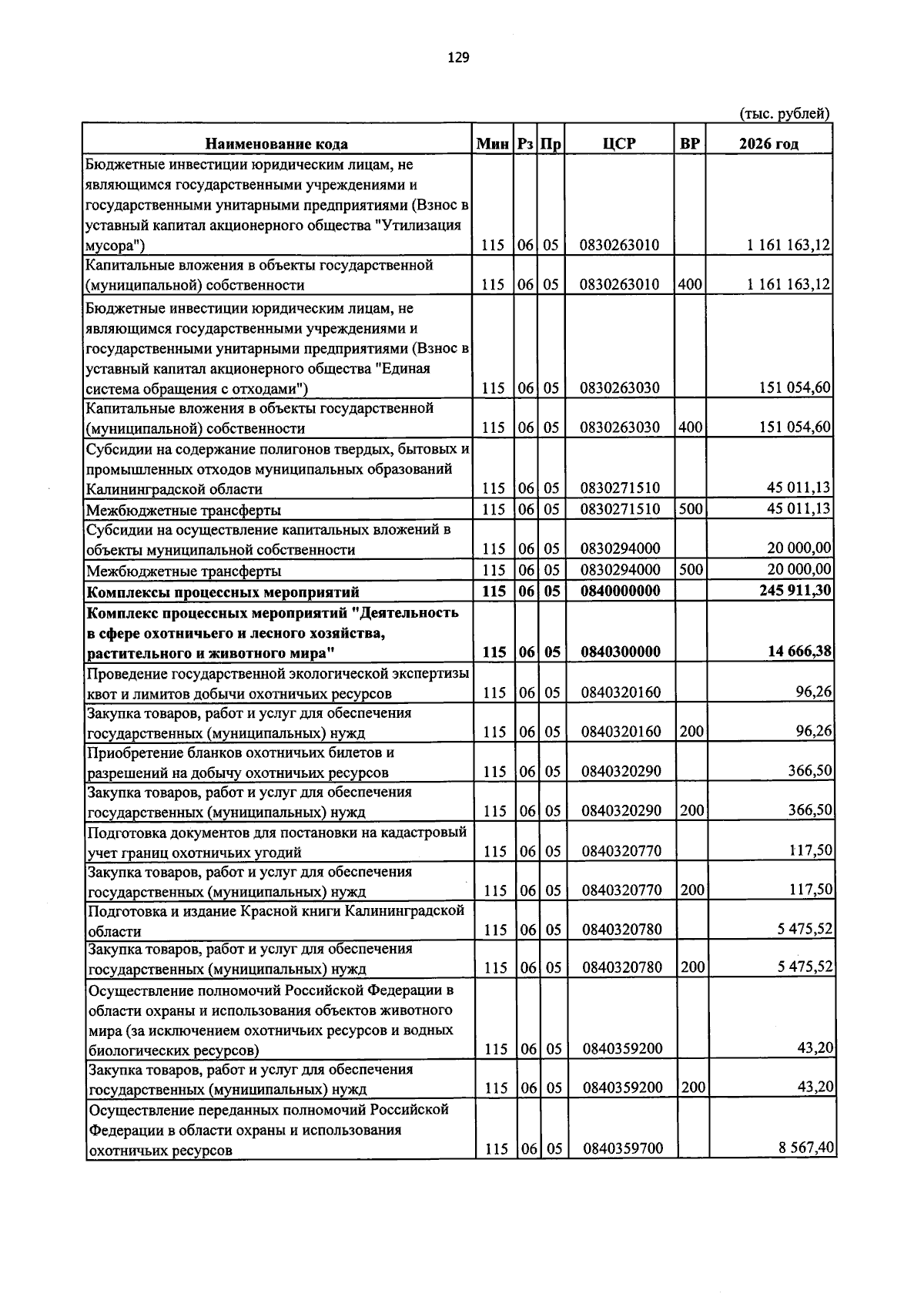 129

(тыс. рублей)

| Наименование кода | Мин | Рз | Пр | ЦСР | ВР | 2026 год |
|---|---|---|---|---|---|---|
| Бюджетные инвестиции юридическим лицам, не являющимся государственными учреждениями и государственными унитарными предприятиями (Взнос в уставный капитал акционерного общества "Утилизация мусора") | 115 | 06 | 05 | 0830263010 | | 1 161 163,12 |
| Капитальные вложения в объекты государственной (муниципальной) собственности | 115 | 06 | 05 | 0830263010 | 400 | 1 161 163,12 |
| Бюджетные инвестиции юридическим лицам, не являющимся государственными учреждениями и государственными унитарными предприятиями (Взнос в уставный капитал акционерного общества "Единая система обращения с отходами") | 115 | 06 | 05 | 0830263030 | | 151 054,60 |
| Капитальные вложения в объекты государственной (муниципальной) собственности | 115 | 06 | 05 | 0830263030 | 400 | 151 054,60 |
| Субсидии на содержание полигонов твердых, бытовых и промышленных отходов муниципальных образований Калининградской области | 115 | 06 | 05 | 0830271510 | | 45 011,13 |
| Межбюджетные трансферты | 115 | 06 | 05 | 0830271510 | 500 | 45 011,13 |
| Субсидии на осуществление капитальных вложений в объекты муниципальной собственности | 115 | 06 | 05 | 0830294000 | | 20 000,00 |
| Межбюджетные трансферты | 115 | 06 | 05 | 0830294000 | 500 | 20 000,00 |
| Комплексы процессных мероприятий | 115 | 06 | 05 | 0840000000 | | 245 911,30 |
| Комплекс процессных мероприятий "Деятельность в сфере охотничьего и лесного хозяйства, растительного и животного мира" | 115 | 06 | 05 | 0840300000 | | 14 666,38 |
| Проведение государственной экологической экспертизы квот и лимитов добычи охотничьих ресурсов | 115 | 06 | 05 | 0840320160 | | 96,26 |
| Закупка товаров, работ и услуг для обеспечения государственных (муниципальных) нужд | 115 | 06 | 05 | 0840320160 | 200 | 96,26 |
| Приобретение бланков охотничьих билетов и разрешений на добычу охотничьих ресурсов | 115 | 06 | 05 | 0840320290 | | 366,50 |
| Закупка товаров, работ и услуг для обеспечения государственных (муниципальных) нужд | 115 | 06 | 05 | 0840320290 | 200 | 366,50 |
| Подготовка документов для постановки на кадастровый учет границ охотничьих угодий | 115 | 06 | 05 | 0840320770 | | 117,50 |
| Закупка товаров, работ и услуг для обеспечения государственных (муниципальных) нужд | 115 | 06 | 05 | 0840320770 | 200 | 117,50 |
| Подготовка и издание Красной книги Калининградской области | 115 | 06 | 05 | 0840320780 | | 5 475,52 |
| Закупка товаров, работ и услуг для обеспечения государственных (муниципальных) нужд | 115 | 06 | 05 | 0840320780 | 200 | 5 475,52 |
| Осуществление полномочий Российской Федерации в области охраны и использования объектов животного мира (за исключением охотничьих ресурсов и водных биологических ресурсов) | 115 | 06 | 05 | 0840359200 | | 43,20 |
| Закупка товаров, работ и услуг для обеспечения государственных (муниципальных) нужд | 115 | 06 | 05 | 0840359200 | 200 | 43,20 |
| Осуществление переданных полномочий Российской Федерации в области охраны и использования охотничьих ресурсов | 115 | 06 | 05 | 0840359700 | | 8 567,40 |